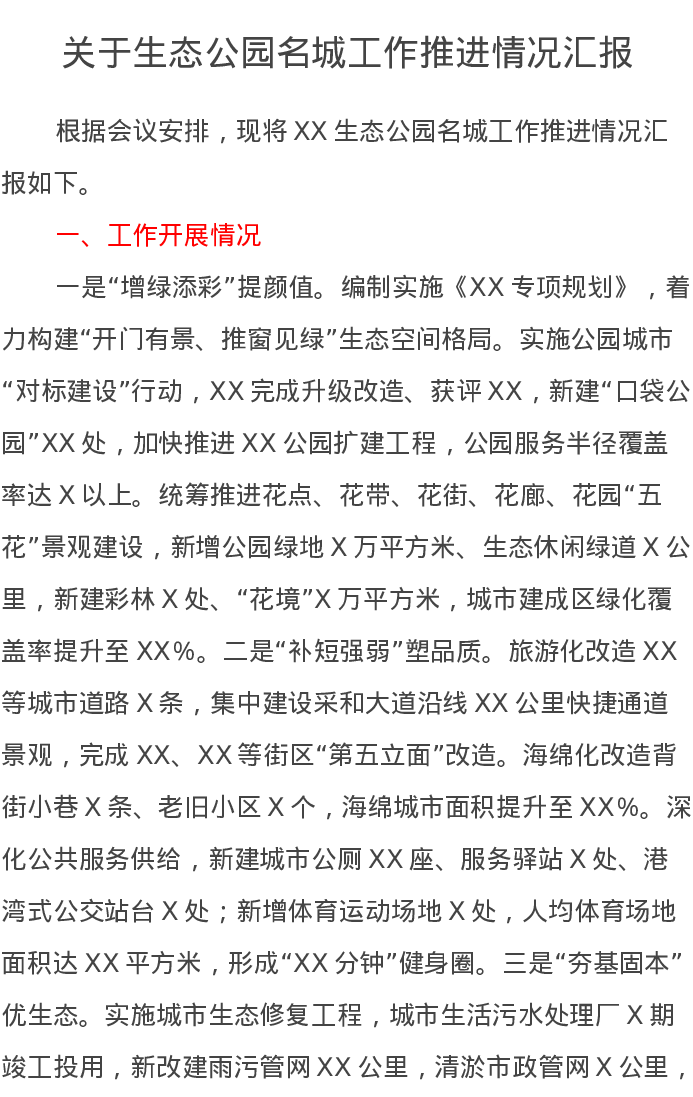 关于生态公园名城工作推进情况汇报

根据会议安排，现将XX生态公园名城工作推进情况汇报如下。

一、工作开展情况

一是“增绿添彩”提颜值。编制实施《XX专项规划》，着力构建“开门有景、推窗见绿”生态空间格局。实施公园城市“对标建设”行动，XX完成升级改造、获评XX，新建“口袋公园”XX处，加快推进XX公园扩建工程，公园服务半径覆盖率达X以上。统筹推进花点、花带、花街、花廊、花园“五花”景观建设，新增公园绿地X万平方米、生态休闲绿道X公里，新建彩林X处、“花境”X万平方米，城市建成区绿化覆盖率提升至XX%。二是“补短强弱”塑品质。旅游化改造XX等城市道路X条，集中建设采和大道沿线XX公里快捷通道景观，完成XX、XX等街区“第五立面”改造。海绵化改造背街小巷X条、老旧小区X个，海绵城市面积提升至XX%。深化公共服务供给，新建城市公厕XX座、服务驿站X处、港湾式公交站台X处；新增体育运动场地X处，人均体育场地面积达XX平方米，形成“XX分钟”健身圈。三是“夯基固本”优生态。实施城市生态修复工程，城市生活污水处理厂X期竣工投用，新改建雨污管网XX公里，清淤市政管网X公里，